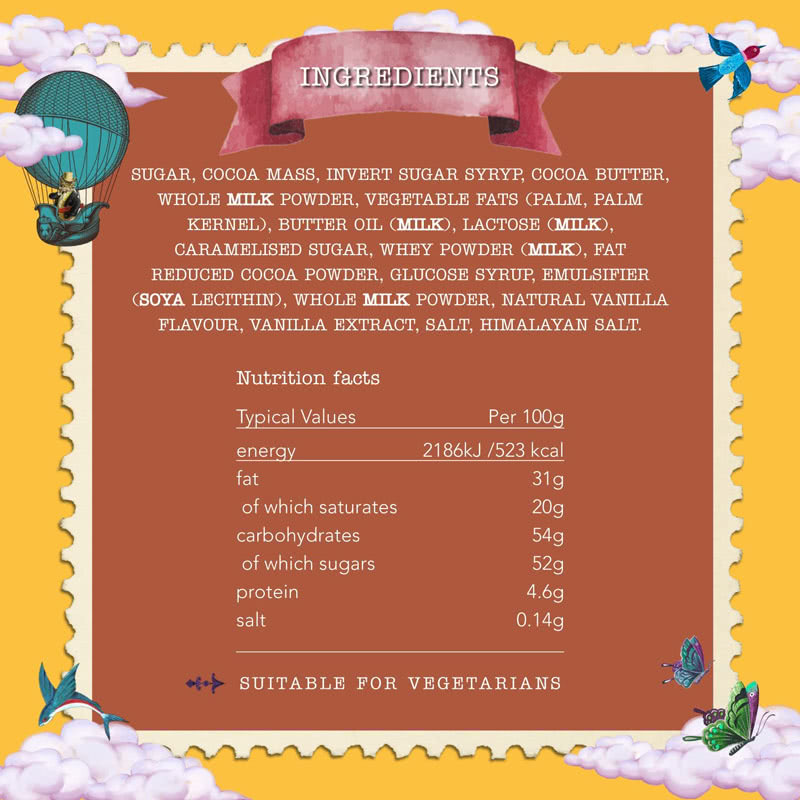 INGREDIENTS

SUGAR, COCOA MASS, INVERT SUGAR SYRYP, COCOA BUTTER, WHOLE MILK POWDER, VEGETABLE FATS (PALM, PALM KERNEL), BUTTER OIL (MILK), LACTOSE (MILK), CARAMELISED SUGAR, WHEY POWDER (MILK), FAT REDUCED COCOA POWDER, GLUCOSE SYRUP, EMULSIFIER (SOYA LECITHIN), WHOLE MILK POWDER, NATURAL VANILLA FLAVOUR, VANILLA EXTRACT, SALT, HIMALAYAN SALT.

Nutrition facts

| Typical Values | Per 100g |
|---|---|
| energy | 2186kJ /523 kcal |
| fat | 31g |
| of which saturates | 20g |
| carbohydrates | 54g |
| of which sugars | 52g |
| protein | 4.6g |
| salt | 0.14g |

SUITABLE FOR VEGETARIANS